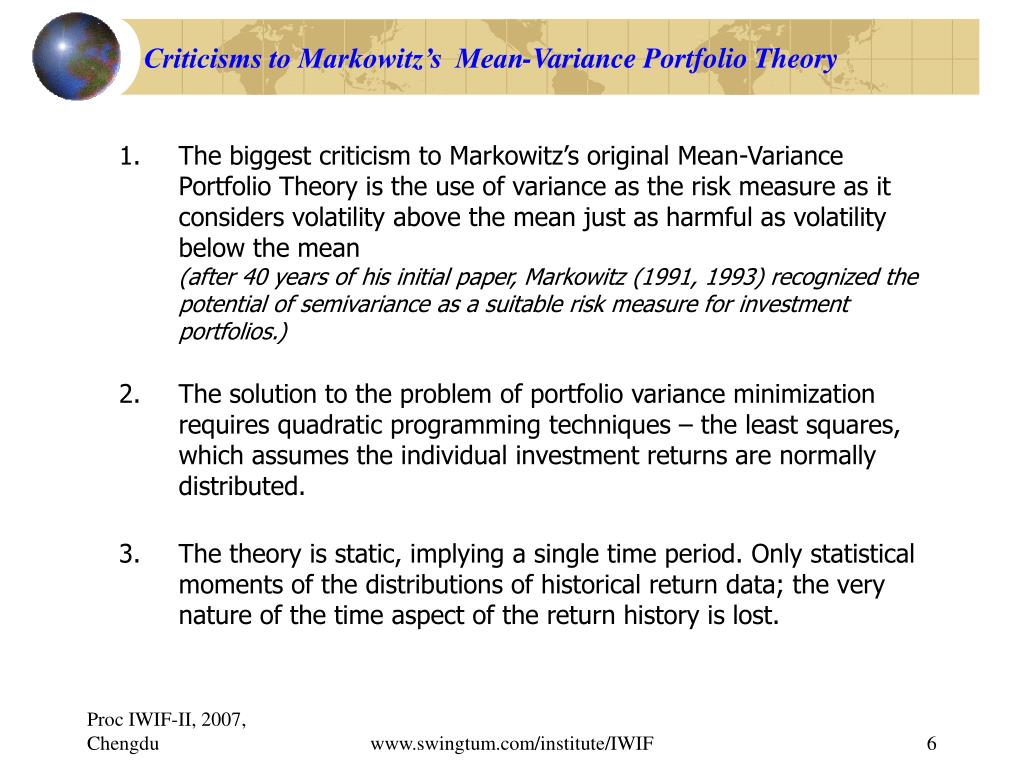 Criticisms to Markowitz's Mean-Variance Portfolio Theory

1. The biggest criticism to Markowitz's original Mean-Variance Portfolio Theory is the use of variance as the risk measure as it considers volatility above the mean just as harmful as volatility below the mean
(after 40 years of his initial paper, Markowitz (1991, 1993) recognized the potential of semivariance as a suitable risk measure for investment portfolios.)

2. The solution to the problem of portfolio variance minimization requires quadratic programming techniques – the least squares, which assumes the individual investment returns are normally distributed.

3. The theory is static, implying a single time period. Only statistical moments of the distributions of historical return data; the very nature of the time aspect of the return history is lost.

Proc IWIF-II, 2007, Chengdu

www.swingtum.com/institute/IWIF

6